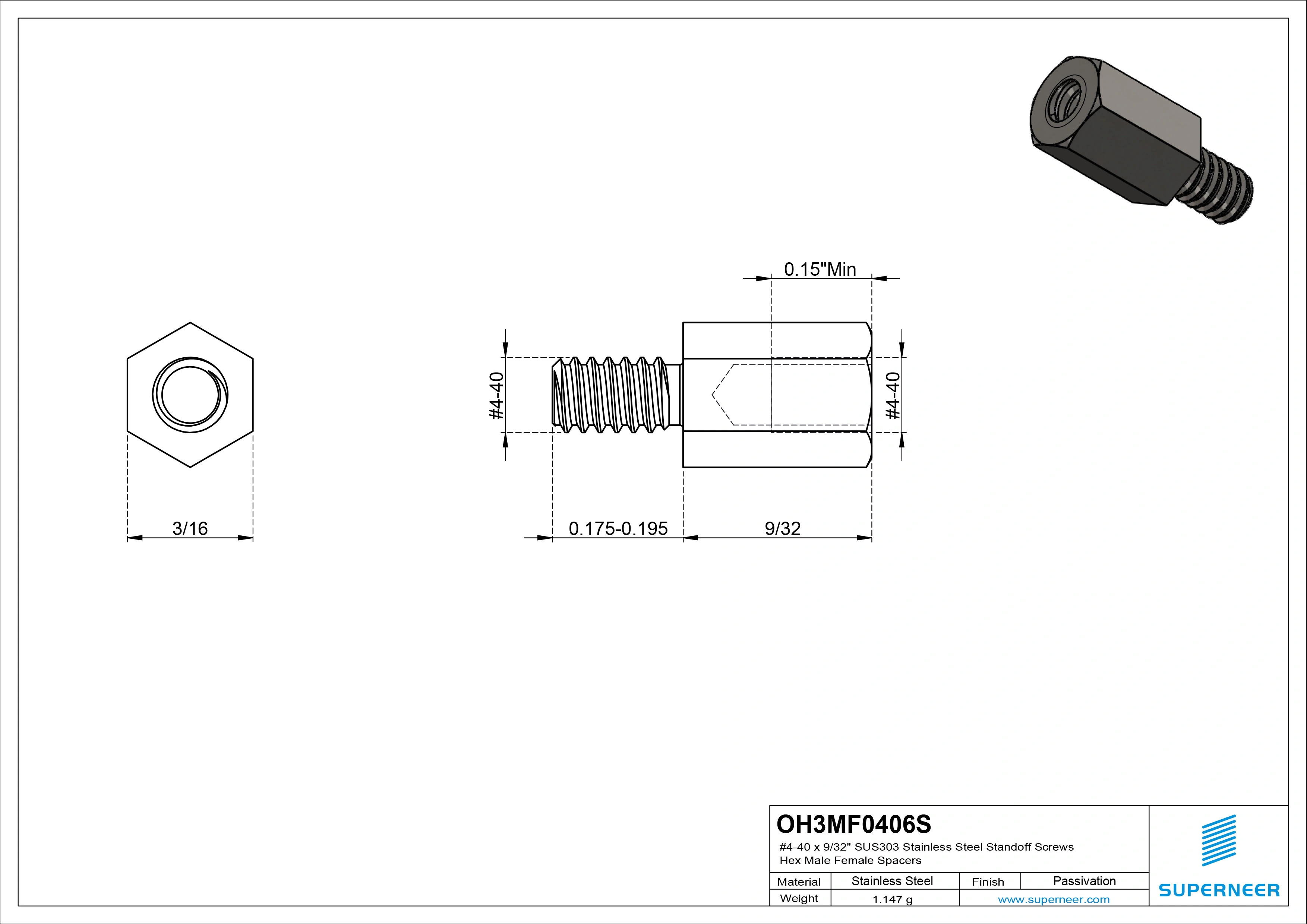 0.15"Min

#4-40

#4-40

3/16

0.175-0.195

9/32

OH3MF0406S

#4-40 x 9/32" SUS303 Stainless Steel Standoff Screws Hex Male Female Spacers

| Material | Stainless Steel | Finish | Passivation |
|---|---|---|---|
| Weight | 1.147 g | www.superneer.com | |

SUPERNEER